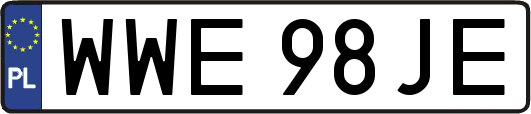 PL
WWE 98JE